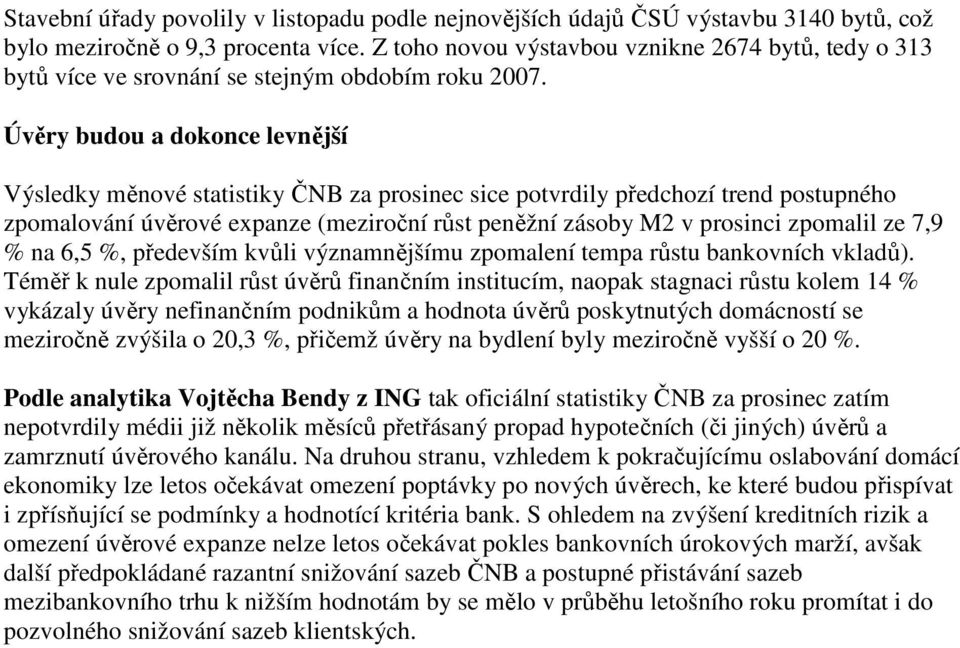 Stavební úřady povolily v listopadu podle nejnovějších údajů ČSÚ výstavbu 3140 bytů, což bylo meziročně o 9,3 procenta více. Z toho novou výstavbou vznikne 2674 bytů, tedy o 313 bytů více ve srovnání se stejným obdobím roku 2007.

Úvěry budou a dokonce levnější

Výsledky měnové statistiky ČNB za prosinec sice potvrdily předchozí trend postupného zpomalování úvěrové expanze (meziroční růst peněžní zásoby M2 v prosinci zpomalil ze 7,9 % na 6,5 %, především kvůli významnějšímu zpomalení tempa růstu bankovních vkladů). Téměř k nule zpomalil růst úvěrů finančním institucím, naopak stagnaci růstu kolem 14 % vykázaly úvěry nefinančním podnikům a hodnota úvěrů poskytnutých domácností se meziročně zvýšila o 20,3 %, přičemž úvěry na bydlení byly meziročně vyšší o 20 %.

Podle analytika Vojtěcha Bendy z ING tak oficiální statistiky ČNB za prosinec zatím nepotvrdily médii již několik měsíců přetřásaný propad hypotečních (či jiných) úvěrů a zamrznutí úvěrového kanálu. Na druhou stranu, vzhledem k pokračujícímu oslabování domácí ekonomiky lze letos očekávat omezení poptávky po nových úvěrech, ke které budou přispívat i zpřísňující se podmínky a hodnotící kritéria bank. S ohledem na zvýšení kreditních rizik a omezení úvěrové expanze nelze letos očekávat pokles bankovních úrokových marží, avšak další předpokládané razantní snižování sazeb ČNB a postupné přistávání sazeb mezibankovního trhu k nižším hodnotám by se mělo v průběhu letošního roku promítat i do pozvolného snižování sazeb klientských.